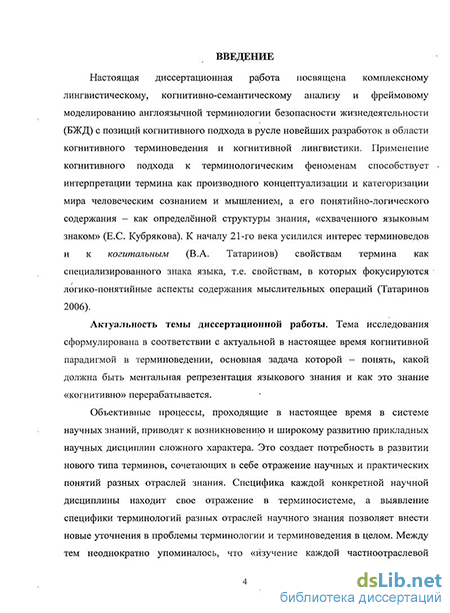 ВВЕДЕНИЕ

Настоящая диссертационная работа посвящена комплексному лингвистическому, когнитивно-семантическому анализу и фреймовому моделированию англоязычной терминологии безопасности жизнедеятельности (БЖД) с позиций когнитивного подхода в русле новейших разработок в области когнитивного терминоведения и когнитивной лингвистики. Применение когнитивного подхода к терминологическим феноменам способствует интерпретации термина как производного концептуализации и категоризации мира человеческим сознанием и мышлением, а его понятийно-логического содержания – как определённой структуры знания, «схваченного языковым знаком» (Е.С. Кубрякова). К началу 21-го века усилился интерес терминоведов и к когитальным (В.А. Татаринов) свойствам термина как специализированного знака языка, т.е. свойствам, в которых фокусируются логико-понятийные аспекты содержания мыслительных операций (Татаринов 2006).

Актуальность темы диссертационной работы. Тема исследования сформулирована в соответствии с актуальной в настоящее время когнитивной парадигмой в терминоведении, основная задача которой – понять, какой должна быть ментальная репрезентация языкового знания и как это знание «когнитивно» перерабатывается.

Объективные процессы, проходящие в настоящее время в системе научных знаний, приводят к возникновению и широкому развитию прикладных научных дисциплин сложного характера. Это создает потребность в развитии нового типа терминов, сочетающих в себе отражение научных и практических понятий разных отраслей знания. Специфика каждой конкретной научной дисциплины находит свое отражение в терминосистеме, а выявление специфики терминологий разных отраслей научного знания позволяет внести новые уточнения в проблемы терминологии и терминоведения в целом. Между тем неоднократно упоминалось, что «изучение каждой частноотраслевой

4

dsLib.net
библиотека диссертаций